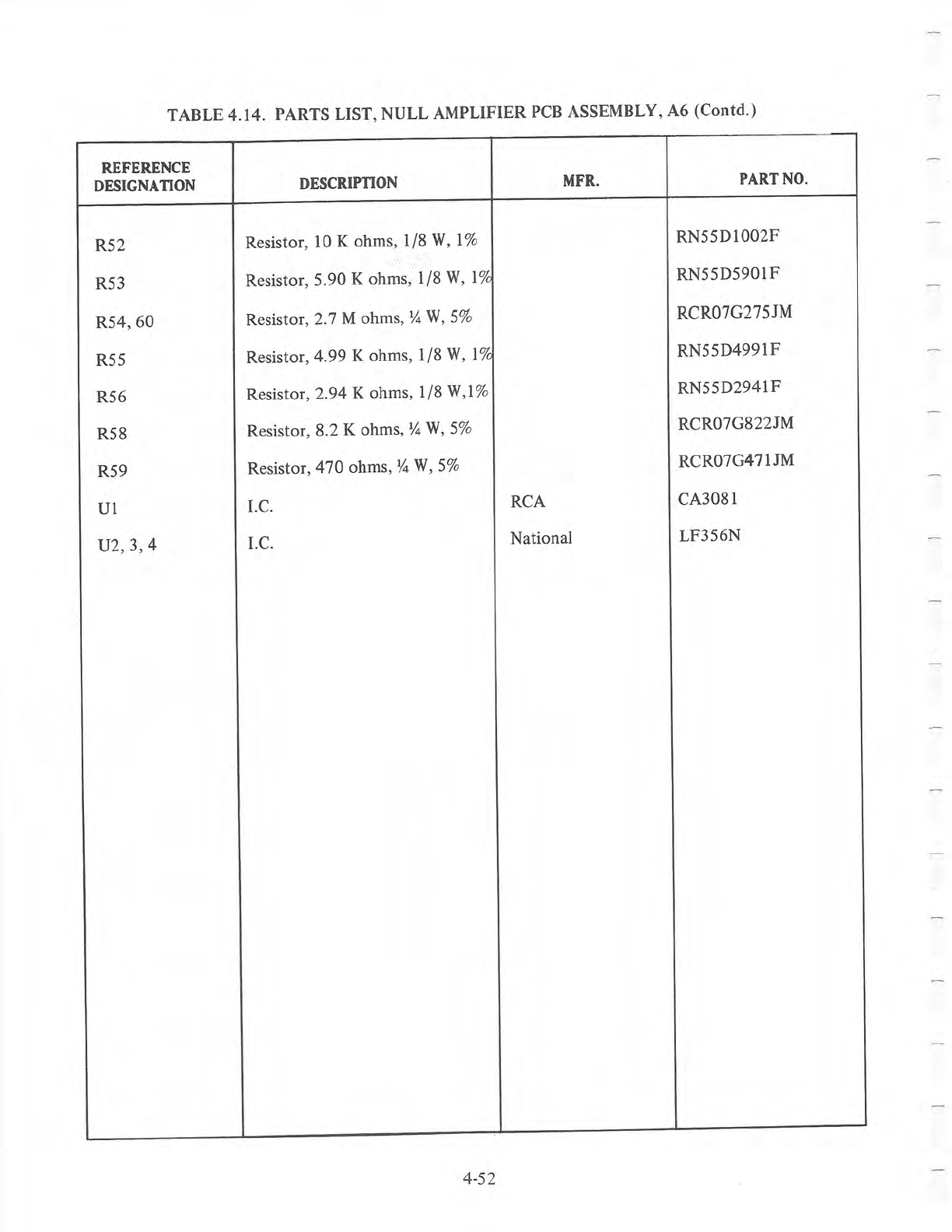 TABLE 4.14. PARTS LIST, NULL AMPLIFIER PCB ASSEMBLY, A6 (Contd.)

| REFERENCE DESIGNATION | DESCRIPTION | MFR. | PART NO. |
|---|---|---|---|
| R52 | Resistor, 10 K ohms, 1/8 W, 1% | | RN55D1002F |
| R53 | Resistor, 5.90 K ohms, 1/8 W, 1% | | RN55D5901F |
| R54, 60 | Resistor, 2.7 M ohms, ¼ W, 5% | | RCR07G275JM |
| R55 | Resistor, 4.99 K ohms, 1/8 W, 1% | | RN55D4991F |
| R56 | Resistor, 2.94 K ohms, 1/8 W,1% | | RN55D2941F |
| R58 | Resistor, 8.2 K ohms, ¼ W, 5% | | RCR07G822JM |
| R59 | Resistor, 470 ohms, ¼ W, 5% | | RCR07G471JM |
| U1 | I.C. | RCA | CA3081 |
| U2, 3, 4 | I.C. | National | LF356N |

4-52